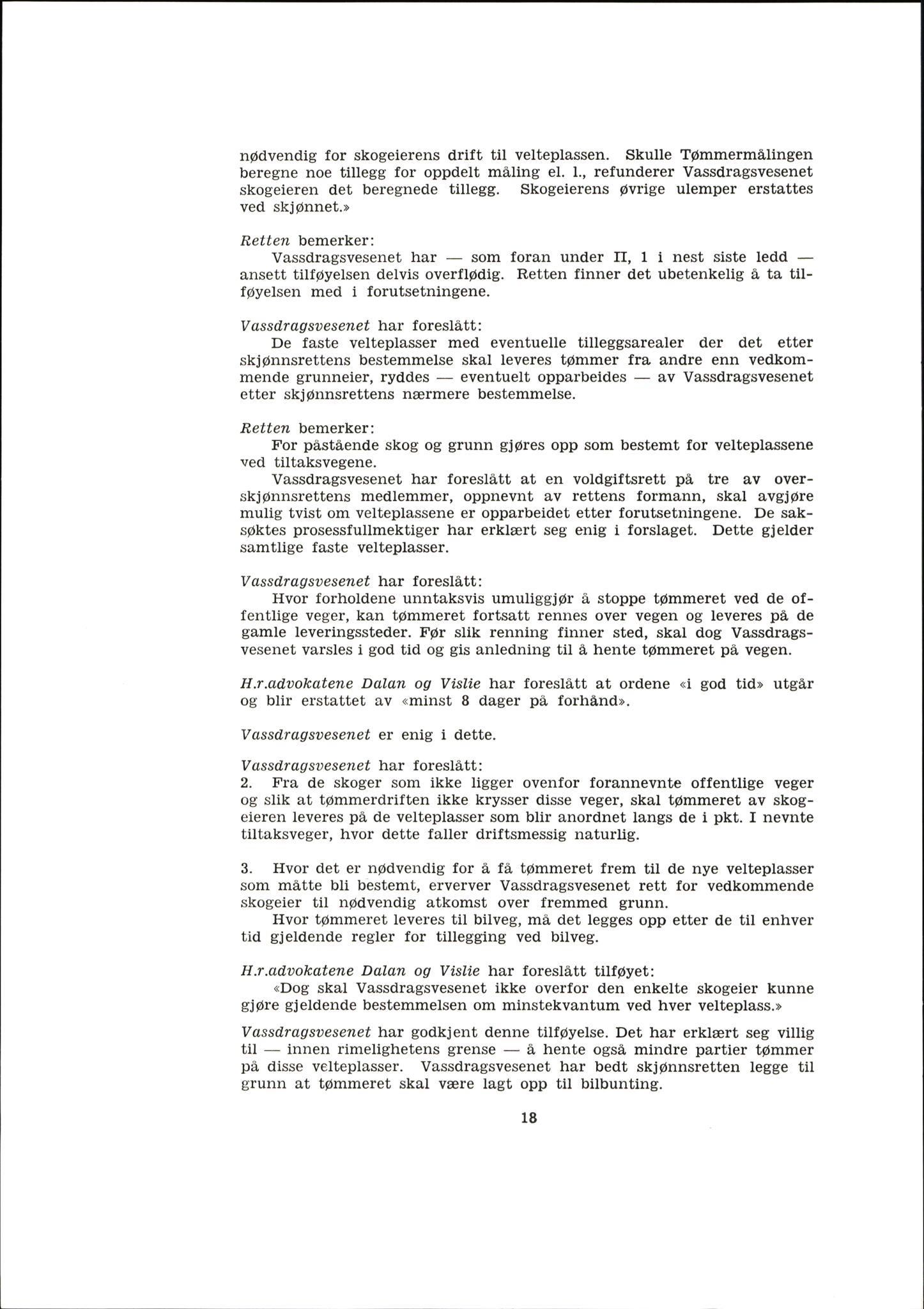 nødvendig for skogeierens drift til velteplassen. Skulle Tømmermålingen beregne noe tillegg for oppdelt måling el. l., refunderer Vassdragsvesenet skogeieren det beregnede tillegg. Skogeierens øvrige ulemper erstattes ved skjønnet.»

Retten bemerker:
Vassdragsvesenet har — som foran under II, 1 i nest siste ledd — ansett tilføyelsen delvis overflødig. Retten finner det ubetenkelig å ta tilføyelsen med i forutsetningene.

Vassdragsvesenet har foreslått:
De faste velteplasser med eventuelle tilleggsarealer der det etter skjønnsrettens bestemmelse skal leveres tømmer fra andre enn vedkommende grunneier, ryddes — eventuelt opparbeides — av Vassdragsvesenet etter skjønnsrettens nærmere bestemmelse.

Retten bemerker:
For påstående skog og grunn gjøres opp som bestemt for velteplassene ved tiltaksvegene.
Vassdragsvesenet har foreslått at en voldgiftsrett på tre av overskjønnsrettens medlemmer, oppnevnt av rettens formann, skal avgjøre mulig tvist om velteplassene er opparbeidet etter forutsetningene. De saksøktes prosessfullmektiger har erklært seg enig i forslaget. Dette gjelder samtlige faste velteplasser.

Vassdragsvesenet har foreslått:
Hvor forholdene unntaksvis umuliggjør å stoppe tømmeret ved de offentlige veger, kan tømmeret fortsatt rennes over vegen og leveres på de gamle leveringssteder. Før slik renning finner sted, skal dog Vassdragsvesenet varsles i god tid og gis anledning til å hente tømmeret på vegen.

H.r.advokatene Dalan og Vislie har foreslått at ordene «i god tid» utgår og blir erstattet av «minst 8 dager på forhånd».

Vassdragsvesenet er enig i dette.

Vassdragsvesenet har foreslått:
2. Fra de skoger som ikke ligger ovenfor forannevnte offentlige veger og slik at tømmerdriften ikke krysser disse veger, skal tømmeret av skogeieren leveres på de velteplasser som blir anordnet langs de i pkt. I nevnte tiltaksveger, hvor dette faller driftsmessig naturlig.

3. Hvor det er nødvendig for å få tømmeret frem til de nye velteplasser som måtte bli bestemt, erverver Vassdragsvesenet rett for vedkommende skogeier til nødvendig atkomst over fremmed grunn.
Hvor tømmeret leveres til bilveg, må det legges opp etter de til enhver tid gjeldende regler for tillegging ved bilveg.

H.r.advokatene Dalan og Vislie har foreslått tilføyet:
«Dog skal Vassdragsvesenet ikke overfor den enkelte skogeier kunne gjøre gjeldende bestemmelsen om minstekvantum ved hver velteplass.»

Vassdragsvesenet har godkjent denne tilføyelse. Det har erklært seg villig til — innen rimelighetens grense — å hente også mindre partier tømmer på disse velteplasser. Vassdragsvesenet har bedt skjønnsretten legge til grunn at tømmeret skal være lagt opp til bilbunting.

18